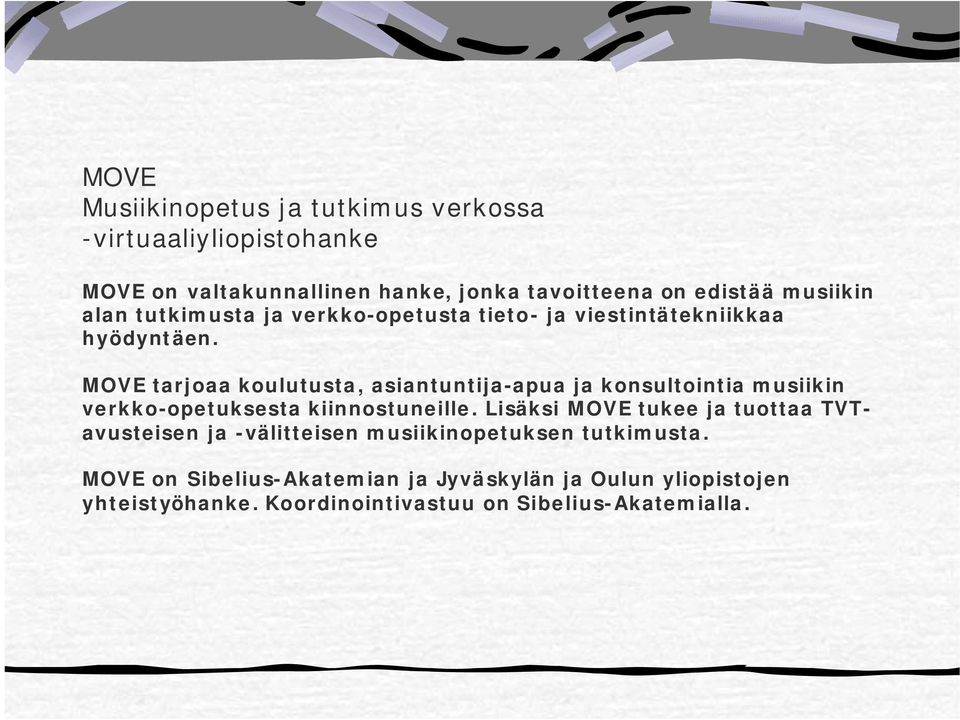 MOVE
Musiikinopetus ja tutkimus verkossa
-virtuaaliyliopistohanke

MOVE on valtakunnallinen hanke, jonka tavoitteena on edistää musiikin alan tutkimusta ja verkko-opetusta tieto- ja viestintätekniikkaa hyödyntäen.

MOVE tarjoaa koulutusta, asiantuntija-apua ja konsultointia musiikin verkko-opetuksesta kiinnostuneille. Lisäksi MOVE tukee ja tuottaa TVT-avusteisen ja -välitteisen musiikinopetuksen tutkimusta.

MOVE on Sibelius-Akatemian ja Jyväskylän ja Oulun yliopistojen yhteistyöhanke. Koordinointivastuu on Sibelius-Akatemialla.